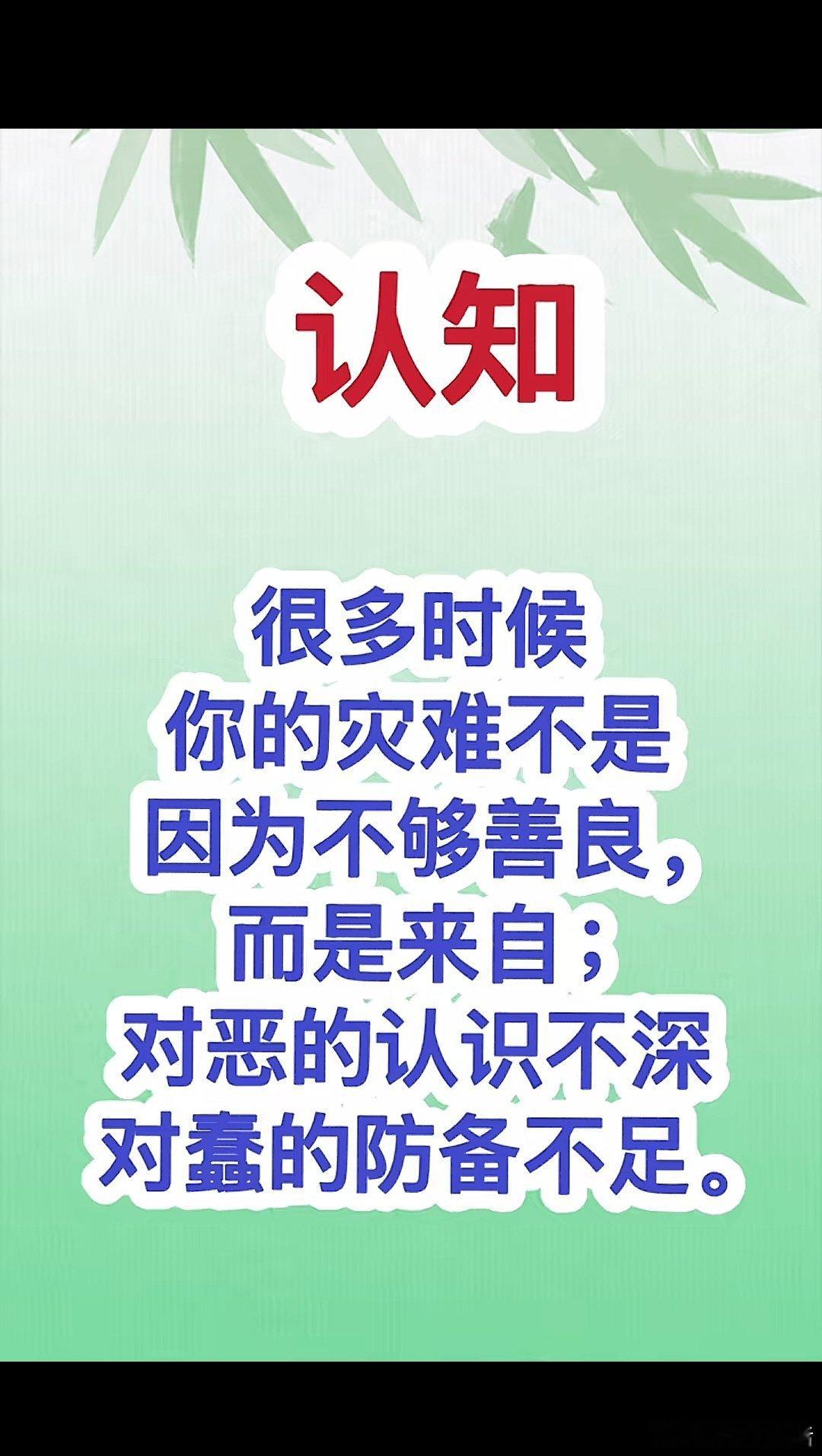 认知

很多时候
你的灾难不是
因为不够善良，
而是来自；
对恶的认识不深
对蠢的防备不足。